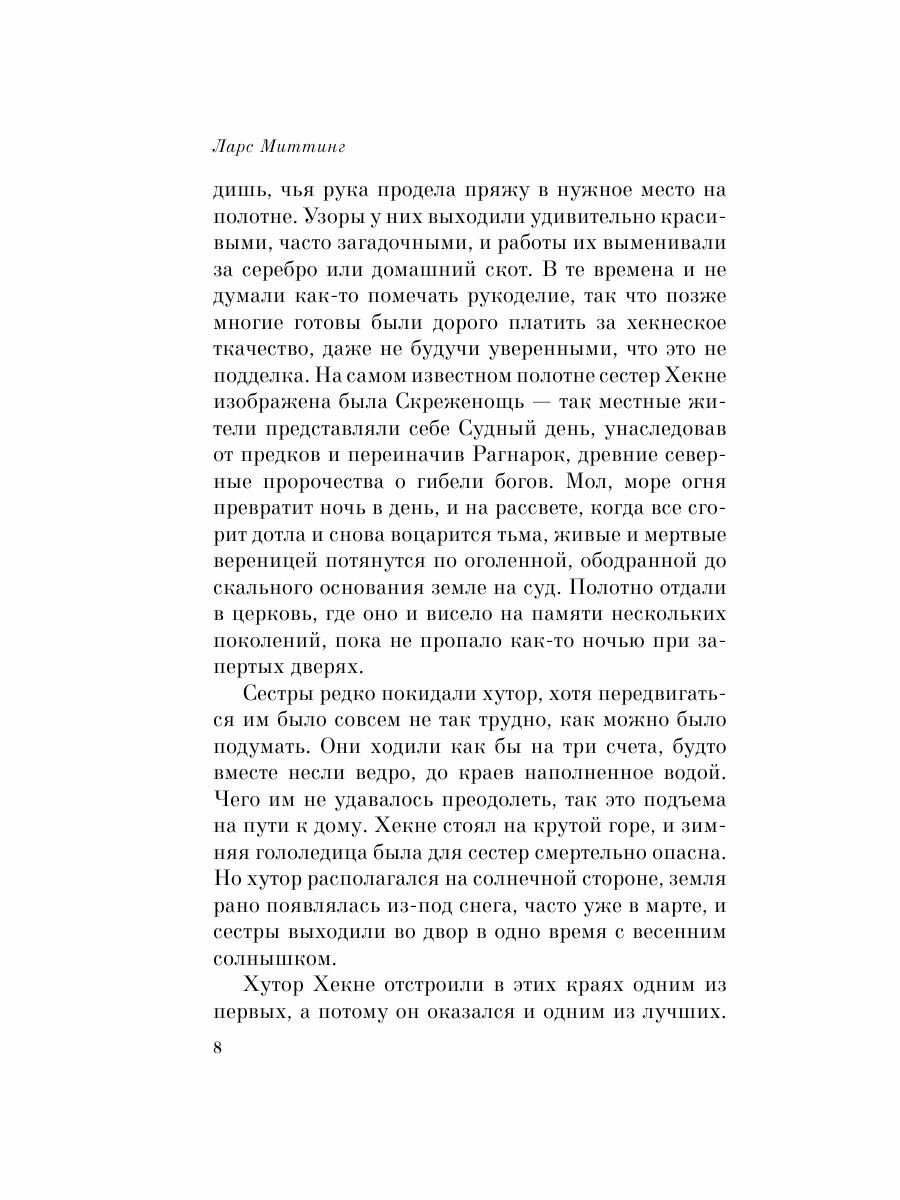 Ларс Миттинг

дишь, чья рука продела пряжу в нужное место на полотне. Узоры у них выходили удивительно красивыми, часто загадочными, и работы их выменивали за серебро или домашний скот. В те времена и не думали как-то помечать рукоделие, так что позже многие готовы были дорого платить за хекнеское ткачество, даже не будучи уверенными, что это не подделка. На самом известном полотне сестер Хекне изображена была Скреженощь — так местные жители представляли себе Судный день, унаследовав от предков и переиначив Рагнарок, древние северные пророчества о гибели богов. Мол, море огня превратит ночь в день, и на рассвете, когда все сгорит дотла и снова воцарится тьма, живые и мертвые вереницей потянутся по оголенной, ободранной до скального основания земле на суд. Полотно отдали в церковь, где оно и висело на памяти нескольких поколений, пока не пропало как-то ночью при запертых дверях.

Сестры редко покидали хутор, хотя передвигаться им было совсем не так трудно, как можно было подумать. Они ходили как бы на три счета, будто вместе несли ведро, до краев наполненное водой. Чего им не удавалось преодолеть, так это подъема на пути к дому. Хекне стоял на крутой горе, и зимняя гололедица была для сестер смертельно опасна. Но хутор располагался на солнечной стороне, земля рано появлялась из-под снега, часто уже в марте, и сестры выходили во двор в одно время с весенним солнышком.

Хутор Хекне отстроили в этих краях одним из первых, а потому он оказался и одним из лучших.

8